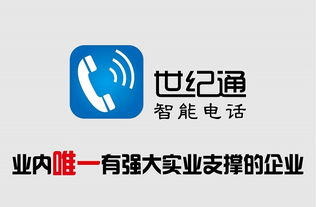 世纪通
智能电话

业内唯一有强大实业支撑的企业